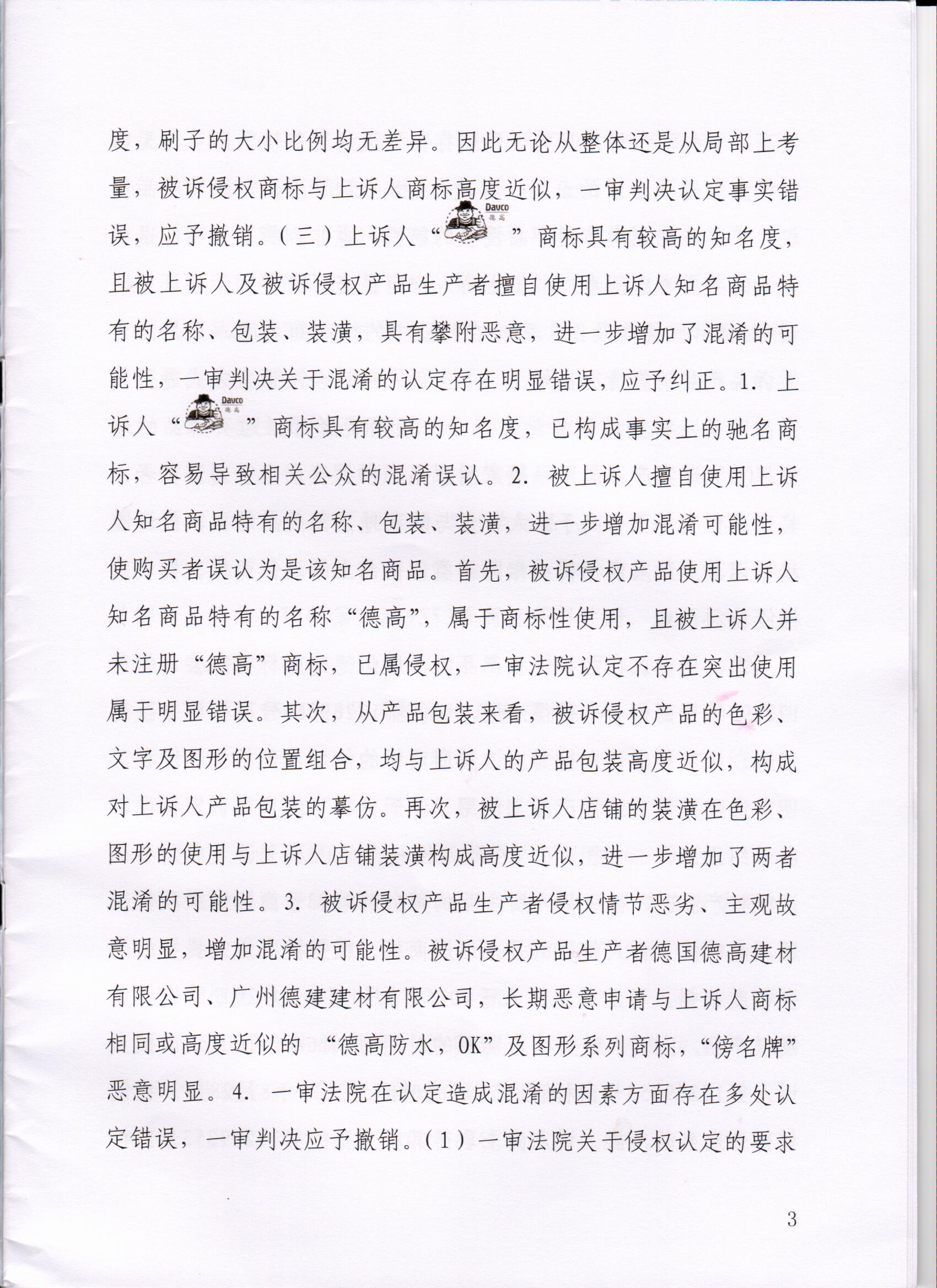 度，刷子的大小比例均无差异。因此无论从整体还是从局部上考量，被诉侵权商标与上诉人商标高度近似，一审判决认定事实错误，应予撤销。（三）上诉人“Davco 德高”商标具有较高的知名度，且被上诉人及被诉侵权产品生产者擅自使用上诉人知名商品特有的名称、包装、装潢，具有攀附恶意，进一步增加了混淆的可能性，一审判决关于混淆的认定存在明显错误，应予纠正。1. 上诉人“Davco 德高”商标具有较高的知名度，已构成事实上的驰名商标，容易导致相关公众的混淆误认。2. 被上诉人擅自使用上诉人知名商品特有的名称、包装、装潢，进一步增加混淆可能性，使购买者误认为是该知名商品。首先，被诉侵权产品使用上诉人知名商品特有的名称“德高”，属于商标性使用，且被上诉人并未注册“德高”商标，已属侵权，一审法院认定不存在突出使用属于明显错误。其次，从产品包装来看，被诉侵权产品的色彩、文字及图形的位置组合，均与上诉人的产品包装高度近似，构成对上诉人产品包装的摹仿。再次，被上诉人店铺的装潢在色彩、图形的使用与上诉人店铺装潢构成高度近似，进一步增加了两者混淆的可能性。3. 被诉侵权产品生产者侵权情节恶劣、主观故意明显，增加混淆的可能性。被诉侵权产品生产者德国德高建材有限公司、广州德建建材有限公司，长期恶意申请与上诉人商标相同或高度近似的“德高防水，OK”及图形系列商标，“傍名牌”恶意明显。4. 一审法院在认定造成混淆的因素方面存在多处认定错误，一审判决应予撤销。（1）一审法院关于侵权认定的要求

3